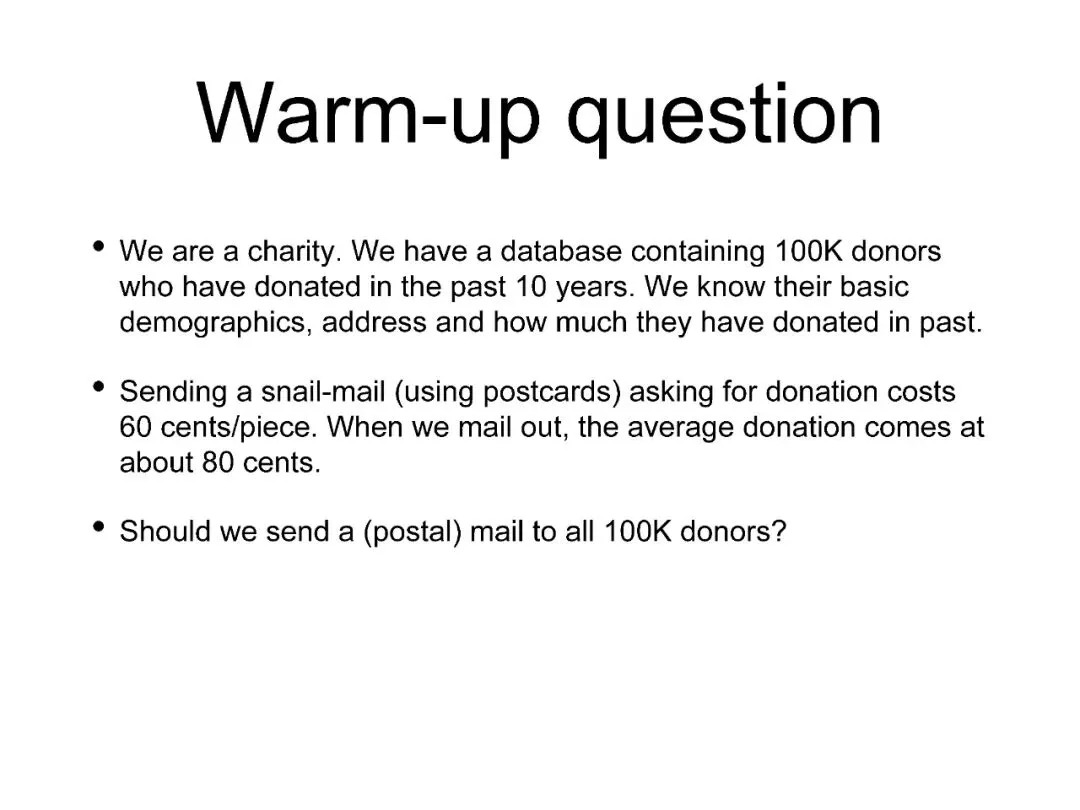 Warm-up question

• We are a charity. We have a database containing 100K donors who have donated in the past 10 years. We know their basic demographics, address and how much they have donated in past.

• Sending a snail-mail (using postcards) asking for donation costs 60 cents/piece. When we mail out, the average donation comes at about 80 cents.

• Should we send a (postal) mail to all 100K donors?